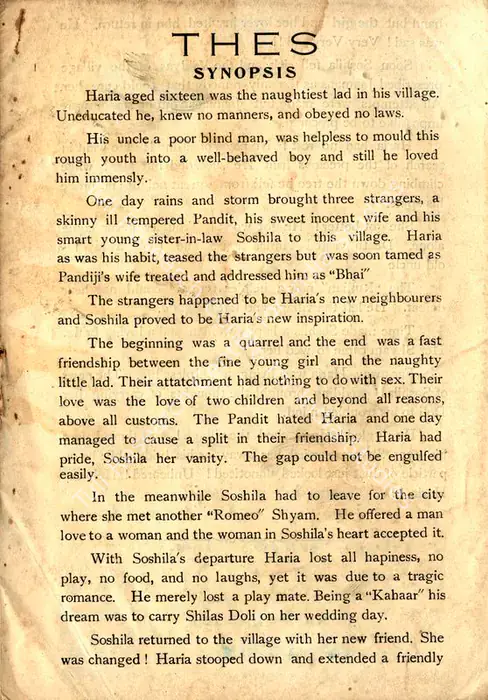 THES

SYNOPSIS

Haria aged sixteen was the naughtiest lad in his village. Uneducated he, knew no manners, and obeyed no laws.

His uncle a poor blind man, was helpless to mould this rough youth into a well-behaved boy and still he loved him immensly.

One day rains and storm brought three strangers, a skinny ill tempered Pandit, his sweet inocent wife and his smart young sister-in-law Soshila to this village. Haria as was his habit, teased the strangers but was soon tamed as Pandiji's wife treated and addressed him as "Bhai"

The strangers happened to be Haria's new neighbourers and Soshila proved to be Haria's new inspiration.

The beginning was a quarrel and the end was a fast friendship between the fine young girl and the naughty little lad. Their attatchment had nothing to do with sex. Their love was the love of two children and beyond all reasons, above all customs. The Pandit hated Haria and one day managed to cause a split in their friendship. Haria had pride, Soshila her vanity. The gap could not be engulfed easily.

In the meanwhile Soshila had to leave for the city where she met another "Romeo" Shyam. He offered a man love to a woman and the woman in Soshila's heart accepted it.

With Soshila's departure Haria lost all hapiness, no play, no food, and no laughs, yet it was due to a tragic romance. He merely lost a play mate. Being a "Kahaar" his dream was to carry Shilas Doli on her wedding day.

Soshila returned to the village with her new friend. She was changed ! Haria stooped down and extended a friendly